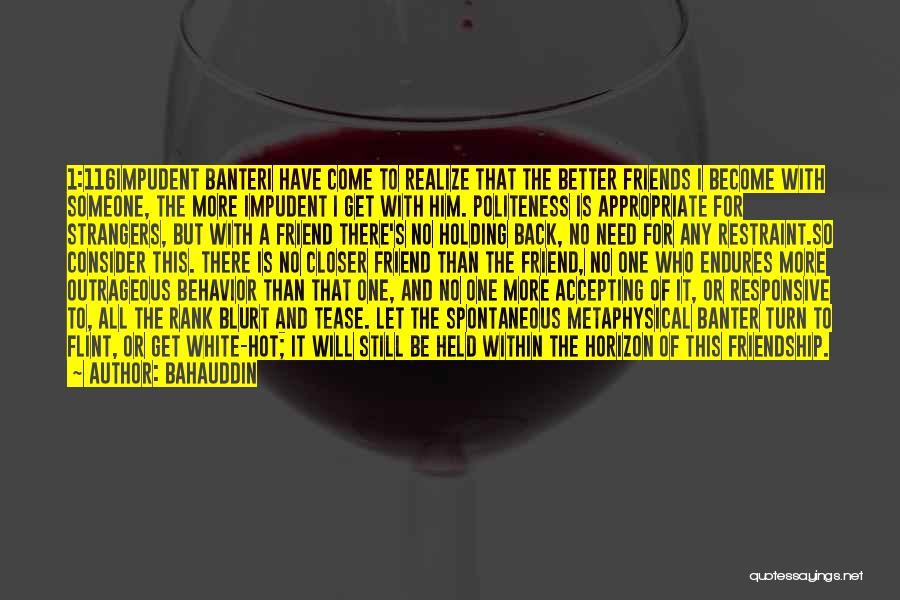 1:116IMPUDENT BANTERI HAVE COME TO REALIZE THAT THE BETTER FRIENDS I BECOME WITH SOMEONE, THE MORE IMPUDENT I GET WITH HIM. POLITENESS IS APPROPRIATE FOR STRANGERS, BUT WITH A FRIEND THERE'S NO HOLDING BACK, NO NEED FOR ANY RESTRAINT.SO CONSIDER THIS. THERE IS NO CLOSER FRIEND THAN THE FRIEND, NO ONE WHO ENDURES MORE OUTRAGEOUS BEHAVIOR THAN THAT ONE, AND NO ONE MORE ACCEPTING OF IT, OR RESPONSIVE TO, ALL THE RANK BLURT AND TEASE. LET THE SPONTANEOUS METAPHYSICAL BANTER TURN TO FLINT, OR GET WHITE-HOT; IT WILL STILL BE HELD WITHIN THE HORIZON OF THIS FRIENDSHIP.
~ AUTHOR: BAHAUDDIN

quotessayings.net